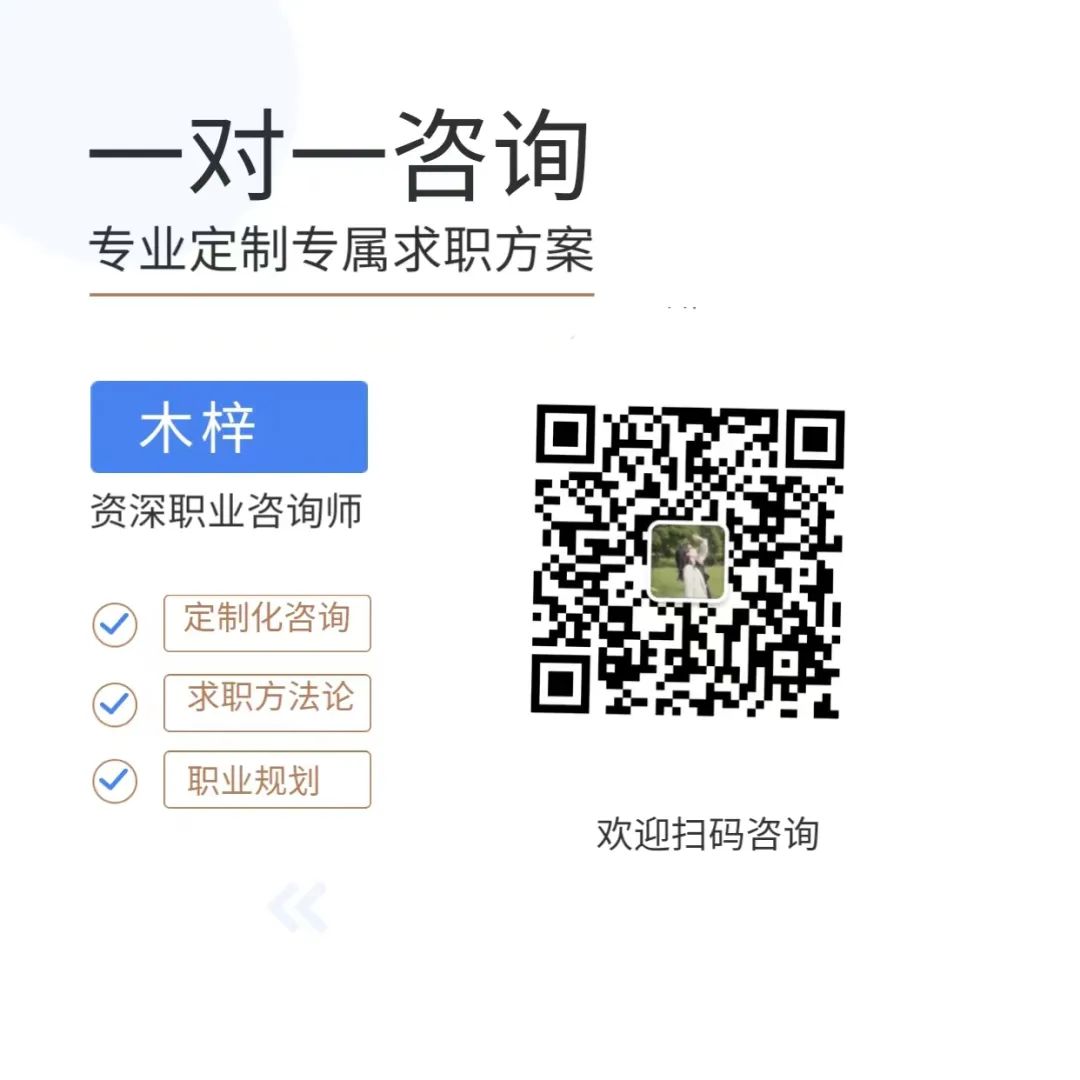 一对一咨询
专业定制专属求职方案

木梓
资深职业咨询师

定制化咨询
求职方法论
职业规划

欢迎扫码咨询